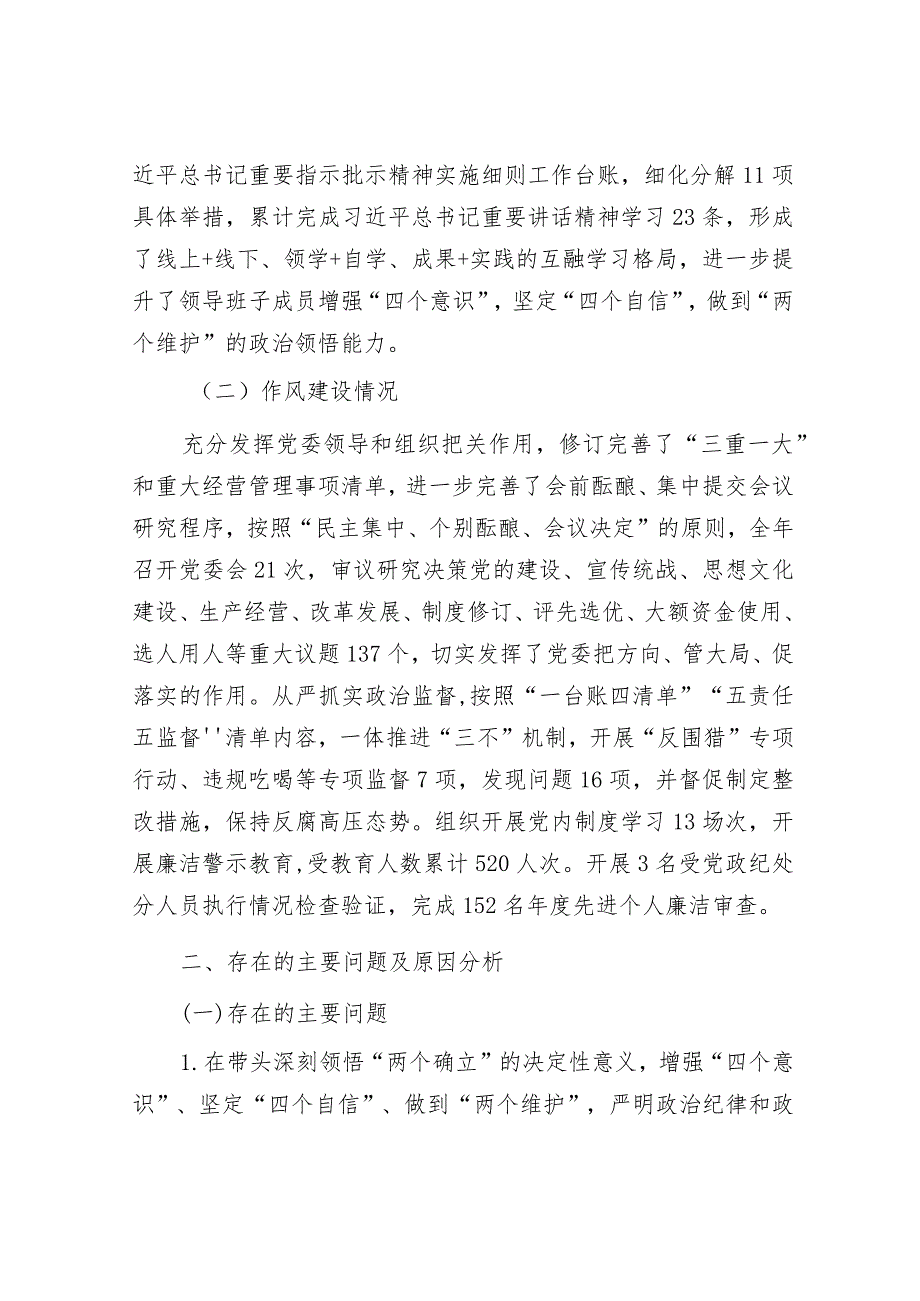 近平总书记重要指示批示精神实施细则工作台账，细化分解11项具体举措，累计完成习近平总书记重要讲话精神学习23条，形成了线上+线下、领学+自学、成果+实践的互融学习格局，进一步提升了领导班子成员增强“四个意识”，坚定“四个自信”，做到“两个维护”的政治领悟能力。

（二）作风建设情况

充分发挥党委领导和组织把关作用，修订完善了“三重一大”和重大经营管理事项清单，进一步完善了会前酝酿、集中提交会议研究程序，按照“民主集中、个别酝酿、会议决定”的原则，全年召开党委会21次，审议研究决策党的建设、宣传统战、思想文化建设、生产经营、改革发展、制度修订、评先选优、大额资金使用、选人用人等重大议题137个，切实发挥了党委把方向、管大局、促落实的作用。从严抓实政治监督,按照“一台账四清单”“五责任五监督''清单内容，一体推进“三不”机制，开展“反围猎”专项行动、违规吃喝等专项监督7项，发现问题16项，并督促制定整改措施，保持反腐高压态势。组织开展党内制度学习13场次，开展廉洁警示教育,受教育人数累计520人次。开展3名受党政纪处分人员执行情况检查验证，完成152名年度先进个人廉洁审查。

二、存在的主要问题及原因分析

(一)存在的主要问题

1.在带头深刻领悟“两个确立”的决定性意义，增强“四个意识”、坚定“四个自信”、做到“两个维护”，严明政治纪律和政